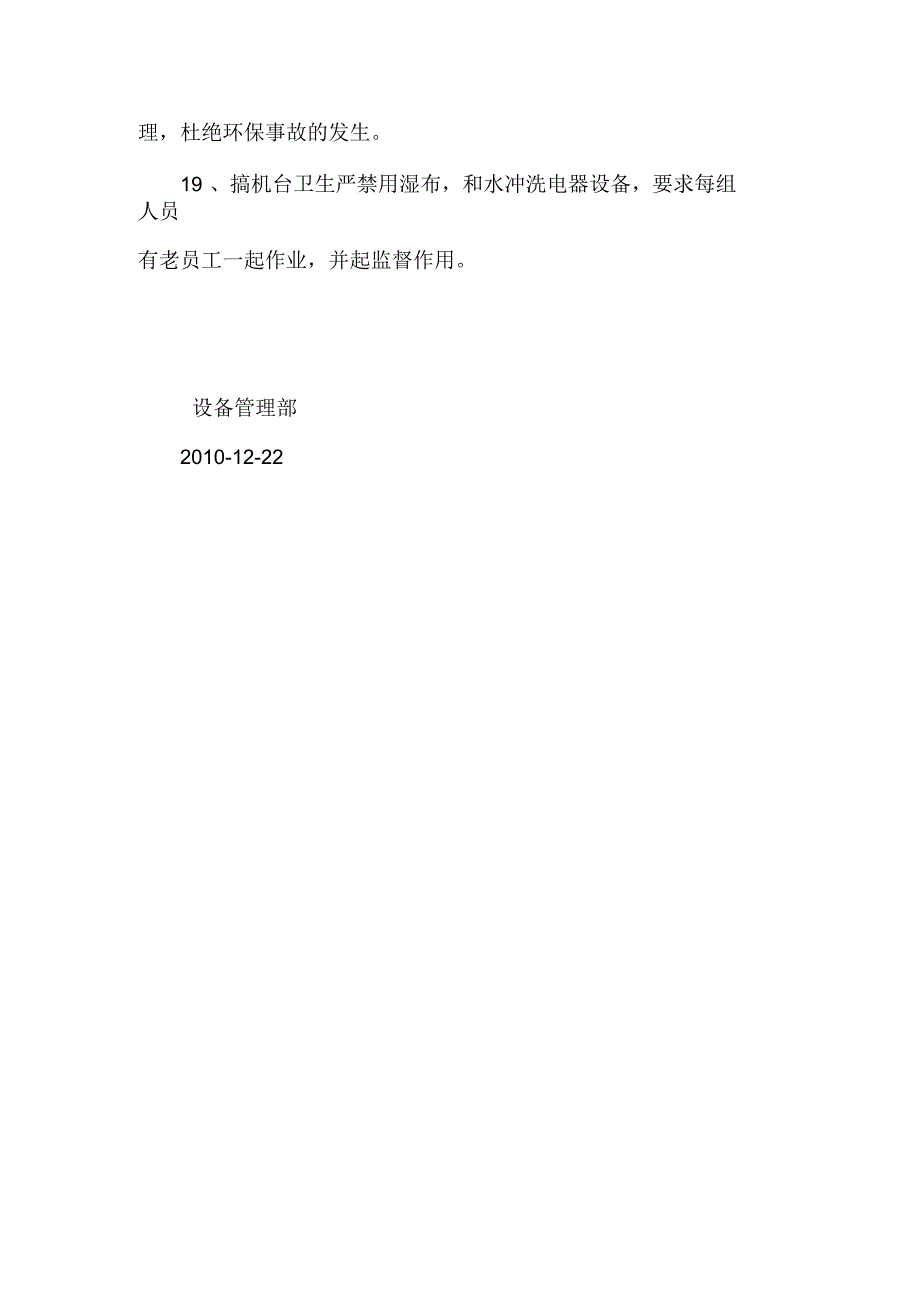 理，杜绝环保事故的发生。

19 、搞机台卫生严禁用湿布，和水冲洗电器设备，要求每组人员

有老员工一起作业，并起监督作用。

设备管理部

2010-12-22